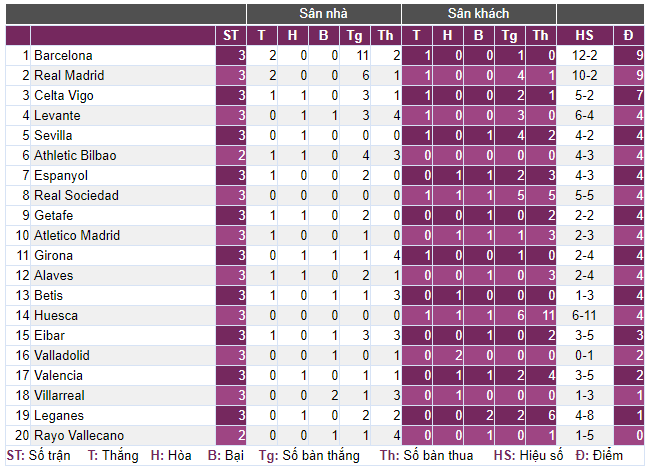 | | | | Sân nhà | | | | | Sân khách | | | | | | |
|---|---|---|---|---|---|---|---|---|---|---|---|---|---|---|
| | | ST | T | H | B | Tg | Th | T | H | B | Tg | Th | HS | Đ |
| 1 | Barcelona | 3 | 2 | 0 | 0 | 11 | 2 | 1 | 0 | 0 | 1 | 0 | 12-2 | 9 |
| 2 | Real Madrid | 3 | 2 | 0 | 0 | 6 | 1 | 1 | 0 | 0 | 4 | 1 | 10-2 | 9 |
| 3 | Celta Vigo | 3 | 1 | 1 | 0 | 3 | 1 | 1 | 0 | 0 | 2 | 1 | 5-2 | 7 |
| 4 | Levante | 3 | 0 | 1 | 1 | 3 | 4 | 1 | 0 | 0 | 3 | 0 | 6-4 | 4 |
| 5 | Sevilla | 3 | 0 | 1 | 0 | 0 | 0 | 1 | 0 | 1 | 4 | 2 | 4-2 | 4 |
| 6 | Athletic Bilbao | 2 | 1 | 1 | 0 | 4 | 3 | 0 | 0 | 0 | 0 | 0 | 4-3 | 4 |
| 7 | Espanyol | 3 | 1 | 0 | 0 | 2 | 0 | 0 | 1 | 1 | 2 | 3 | 4-3 | 4 |
| 8 | Real Sociedad | 3 | 0 | 0 | 0 | 0 | 0 | 1 | 1 | 1 | 5 | 5 | 5-5 | 4 |
| 9 | Getafe | 3 | 1 | 1 | 0 | 2 | 0 | 0 | 0 | 1 | 0 | 2 | 2-2 | 4 |
| 10 | Atletico Madrid | 3 | 1 | 0 | 0 | 1 | 0 | 0 | 1 | 1 | 1 | 3 | 2-3 | 4 |
| 11 | Girona | 3 | 0 | 1 | 1 | 1 | 4 | 1 | 0 | 0 | 1 | 0 | 2-4 | 4 |
| 12 | Alaves | 3 | 1 | 1 | 0 | 2 | 1 | 0 | 0 | 1 | 0 | 3 | 2-4 | 4 |
| 13 | Betis | 3 | 1 | 0 | 1 | 1 | 3 | 0 | 1 | 0 | 0 | 0 | 1-3 | 4 |
| 14 | Huesca | 3 | 0 | 0 | 0 | 0 | 0 | 1 | 1 | 1 | 6 | 11 | 6-11 | 4 |
| 15 | Eibar | 3 | 1 | 0 | 1 | 3 | 3 | 0 | 0 | 1 | 0 | 2 | 3-5 | 3 |
| 16 | Valladolid | 3 | 0 | 0 | 1 | 0 | 1 | 0 | 2 | 0 | 0 | 0 | 0-1 | 2 |
| 17 | Valencia | 3 | 0 | 1 | 0 | 1 | 1 | 0 | 1 | 1 | 2 | 4 | 3-5 | 2 |
| 18 | Villarreal | 3 | 0 | 0 | 2 | 1 | 3 | 0 | 1 | 0 | 0 | 0 | 1-3 | 1 |
| 19 | Leganes | 3 | 0 | 1 | 0 | 2 | 2 | 0 | 0 | 2 | 2 | 6 | 4-8 | 1 |
| 20 | Rayo Vallecano | 2 | 0 | 0 | 1 | 1 | 4 | 0 | 0 | 1 | 0 | 1 | 1-5 | 0 |

ST: Số trận T: Thắng H: Hòa B: Bại Tg: Số bàn thắng Th: Số bàn thua HS: Hiệu số Đ: Điểm